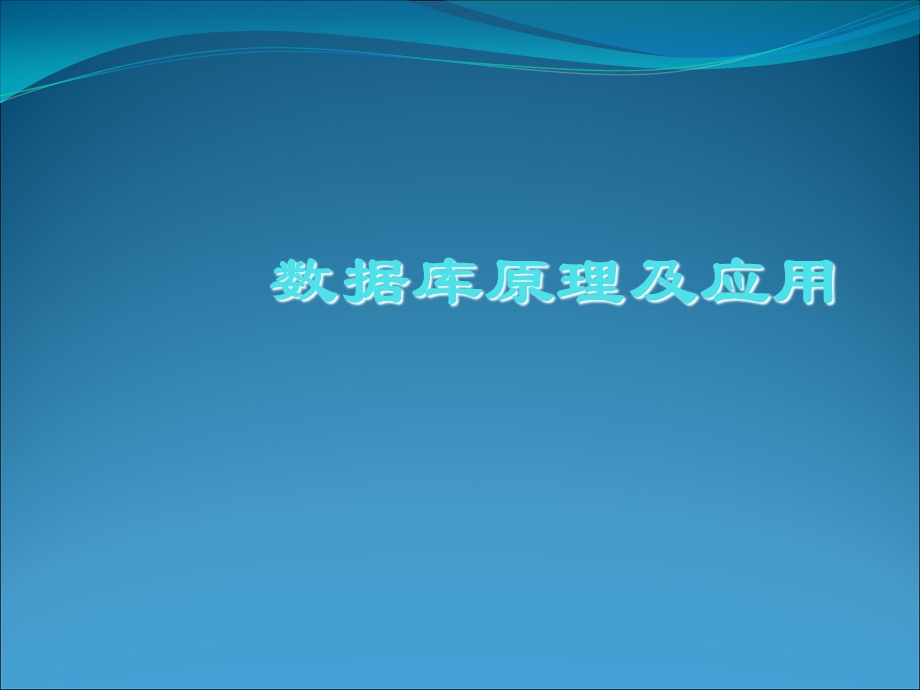 数据库原理及应用